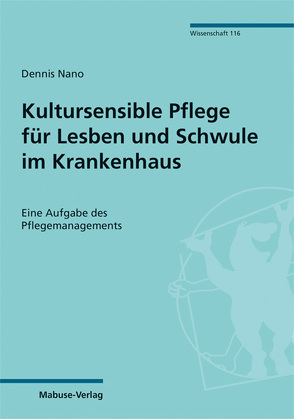 Wissenschaft 116

Dennis Nano

Kultursensible Pflege für Lesben und Schwule im Krankenhaus

Eine Aufgabe des Pflegemanagements

Mabuse-Verlag